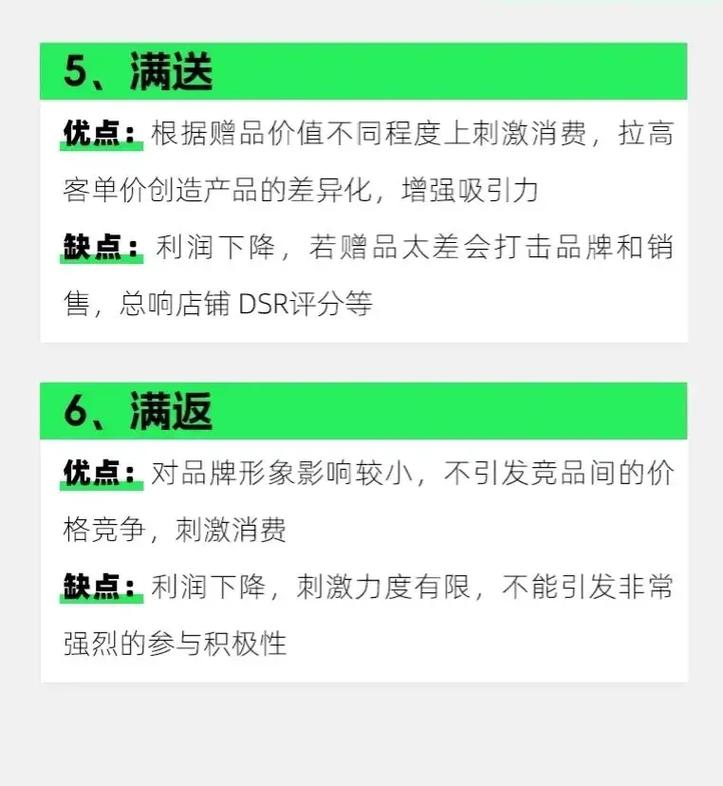 5、满送

优点：根据赠品价值不同程度上刺激消费，拉高客单价创造产品的差异化，增强吸引力

缺点：利润下降，若赠品太差会打击品牌和销售，总响店铺 DSR评分等

6、满返

优点：对品牌形象影响较小，不引发竞品间的价格竞争，刺激消费

缺点：利润下降，刺激力度有限，不能引发非常强烈的参与积极性